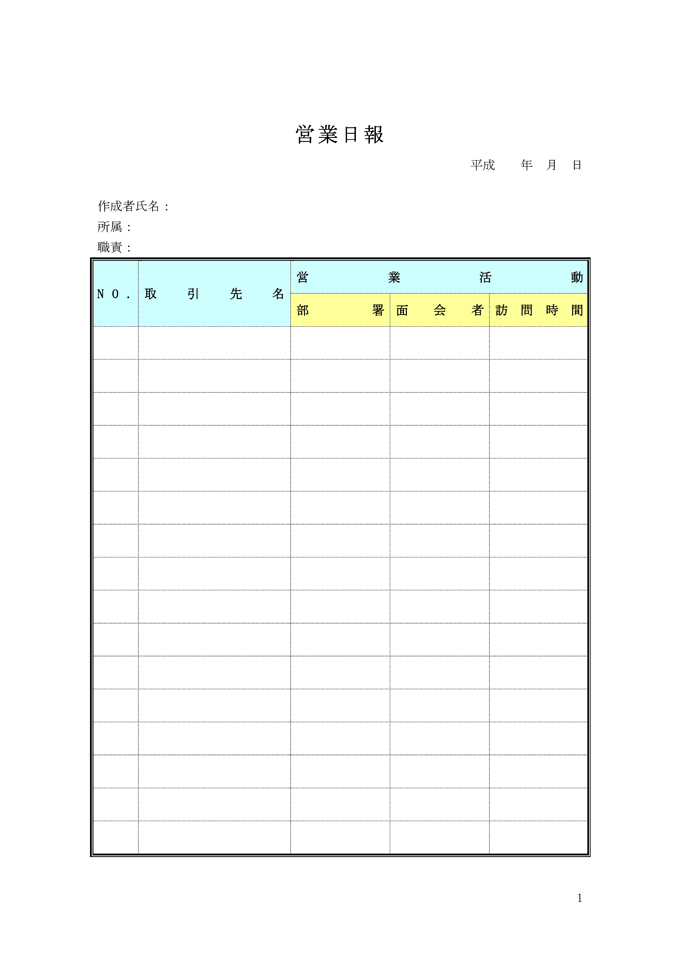 営業日報

平成　　年　月　日

作成者氏名：
所属：
職責：

| NO. | 取引先名 | 営業活動 | | |
|---|---|---|---|---|
| | | 部署 | 面会者 | 訪問時間 |
| | | | | |
| | | | | |
| | | | | |
| | | | | |
| | | | | |
| | | | | |
| | | | | |
| | | | | |
| | | | | |
| | | | | |
| | | | | |
| | | | | |
| | | | | |
| | | | | |
| | | | | |
| | | | | |

1